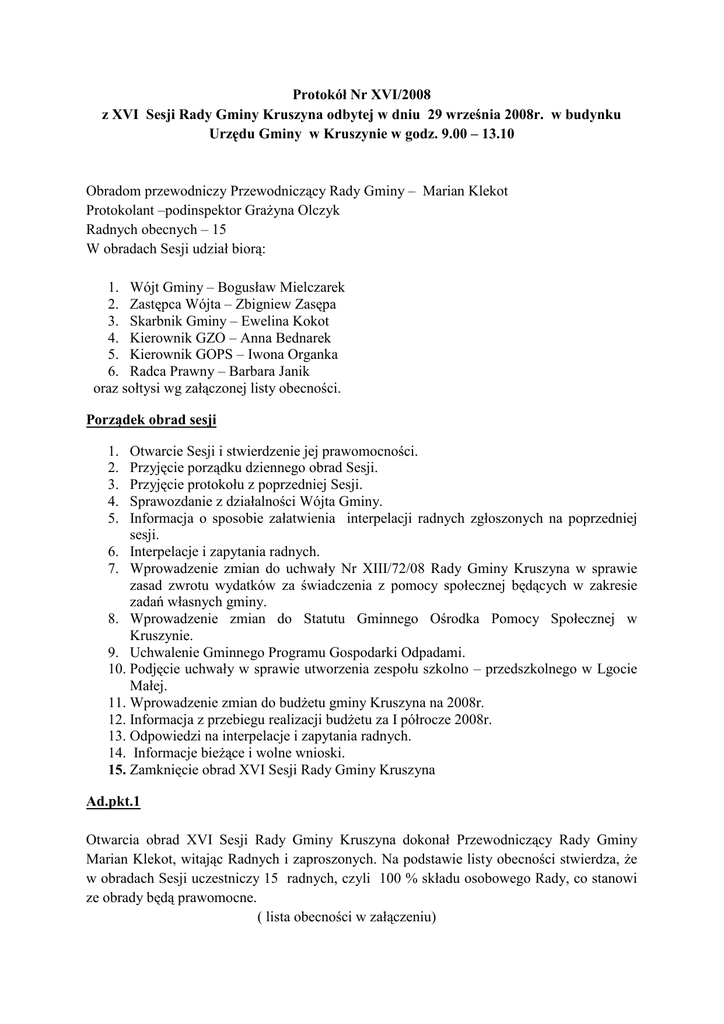 Protokół Nr XVI/2008
z XVI Sesji Rady Gminy Kruszyna odbytej w dniu 29 września 2008r. w budynku Urzędu Gminy w Kruszynie w godz. 9.00 – 13.10

Obradom przewodniczy Przewodniczący Rady Gminy – Marian Klekot
Protokolant –podinspektor Grażyna Olczyk
Radnych obecnych – 15
W obradach Sesji udział biorą:

1. Wójt Gminy – Bogusław Mielczarek
2. Zastępca Wójta – Zbigniew Zasępa
3. Skarbnik Gminy – Ewelina Kokot
4. Kierownik GZO – Anna Bednarek
5. Kierownik GOPS – Iwona Organka
6. Radca Prawny – Barbara Janik
oraz sołtysi wg załączonej listy obecności.

Porządek obrad sesji

1. Otwarcie Sesji i stwierdzenie jej prawomocności.
2. Przyjęcie porządku dziennego obrad Sesji.
3. Przyjęcie protokołu z poprzedniej Sesji.
4. Sprawozdanie z działalności Wójta Gminy.
5. Informacja o sposobie załatwienia interpelacji radnych zgłoszonych na poprzedniej sesji.
6. Interpelacje i zapytania radnych.
7. Wprowadzenie zmian do uchwały Nr XIII/72/08 Rady Gminy Kruszyna w sprawie zasad zwrotu wydatków za świadczenia z pomocy społecznej będących w zakresie zadań własnych gminy.
8. Wprowadzenie zmian do Statutu Gminnego Ośrodka Pomocy Społecznej w Kruszynie.
9. Uchwalenie Gminnego Programu Gospodarki Odpadami.
10. Podjęcie uchwały w sprawie utworzenia zespołu szkolno – przedszkolnego w Lgocie Małej.
11. Wprowadzenie zmian do budżetu gminy Kruszyna na 2008r.
12. Informacja z przebiegu realizacji budżetu za I półrocze 2008r.
13. Odpowiedzi na interpelacje i zapytania radnych.
14. Informacje bieżące i wolne wnioski.
15. Zamknięcie obrad XVI Sesji Rady Gminy Kruszyna

Ad.pkt.1

Otwarcia obrad XVI Sesji Rady Gminy Kruszyna dokonał Przewodniczący Rady Gminy Marian Klekot, witając Radnych i zaproszonych. Na podstawie listy obecności stwierdza, że w obradach Sesji uczestniczy 15 radnych, czyli 100 % składu osobowego Rady, co stanowi ze obrady będą prawomocne.
( lista obecności w załączeniu)